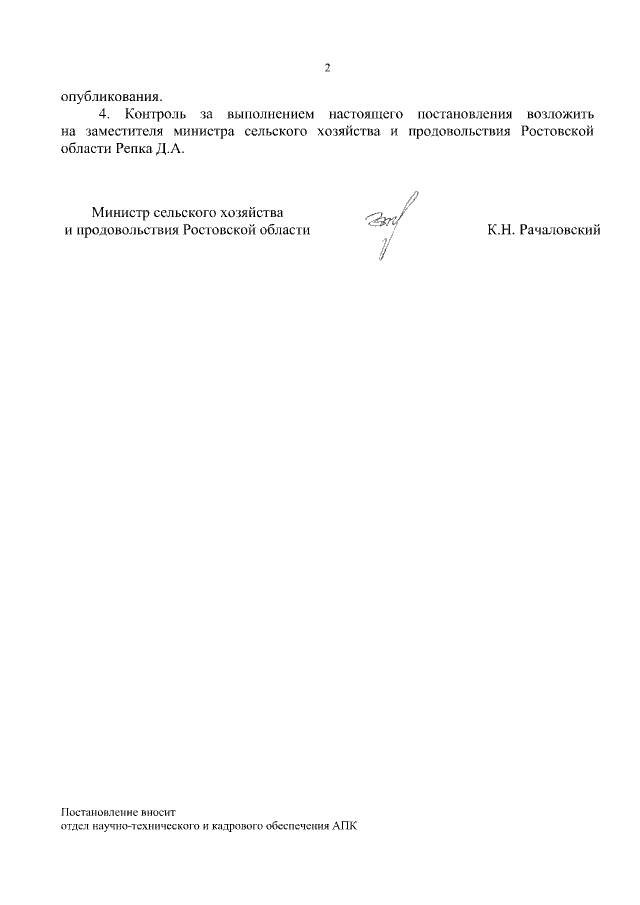 2

опубликования.

4. Контроль за выполнением настоящего постановления возложить на заместителя министра сельского хозяйства и продовольствия Ростовской области Репка Д.А.

Министр сельского хозяйства
и продовольствия Ростовской области

К.Н. Рачаловский

Постановление вносит
отдел научно-технического и кадрового обеспечения АПК